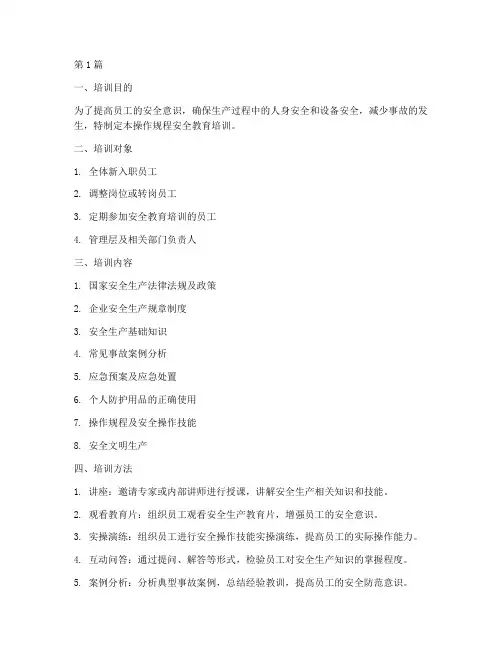 第1篇

一、培训目的

为了提高员工的安全意识，确保生产过程中的人身安全和设备安全，减少事故的发生，特制定本操作规程安全教育培训。

二、培训对象

1. 全体新入职员工

2. 调整岗位或转岗员工

3. 定期参加安全教育培训的员工

4. 管理层及相关部门负责人

三、培训内容

1. 国家安全生产法律法规及政策

2. 企业安全生产规章制度

3. 安全生产基础知识

4. 常见事故案例分析

5. 应急预案及应急处置

6. 个人防护用品的正确使用

7. 操作规程及安全操作技能

8. 安全文明生产

四、培训方法

1. 讲座：邀请专家或内部讲师进行授课，讲解安全生产相关知识和技能。

2. 观看教育片：组织员工观看安全生产教育片，增强员工的安全意识。

3. 实操演练：组织员工进行安全操作技能实操演练，提高员工的实际操作能力。

4. 互动问答：通过提问、解答等形式，检验员工对安全生产知识的掌握程度。

5. 案例分析：分析典型事故案例，总结经验教训，提高员工的安全防范意识。